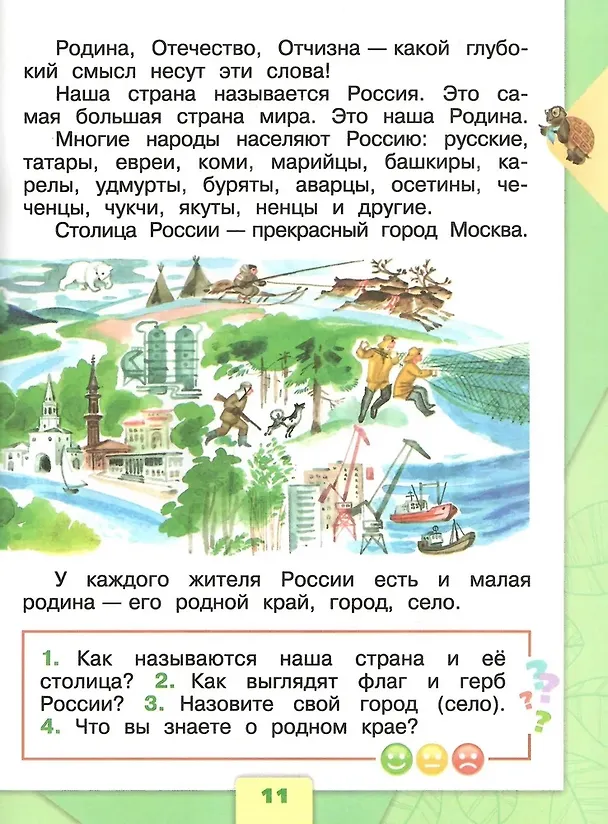 Родина, Отечество, Отчизна — какой глубокий смысл несут эти слова!

Наша страна называется Россия. Это самая большая страна мира. Это наша Родина.

Многие народы населяют Россию: русские, татары, евреи, коми, марийцы, башкиры, карелы, удмурты, буряты, аварцы, осетины, чеченцы, чукчи, якуты, ненцы и другие.

Столица России — прекрасный город Москва.

У каждого жителя России есть и малая родина — его родной край, город, село.

1. Как называются наша страна и её столица? 2. Как выглядят флаг и герб России? 3. Назовите свой город (село). 4. Что вы знаете о родном крае?

11